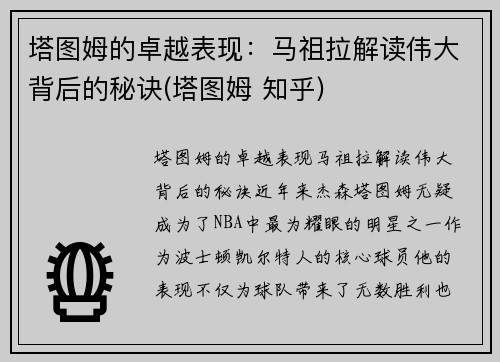 塔图姆的卓越表现：马祖拉解读伟大背后的秘诀(塔图姆 知乎)

塔图姆的卓越表现马祖拉解读伟大背后的秘诀近年来杰森塔图姆无疑成为了NBA中最为耀眼的明星之一作为波士顿凯尔特人的核心球员他的表现不仅为球队带来了无数胜利也